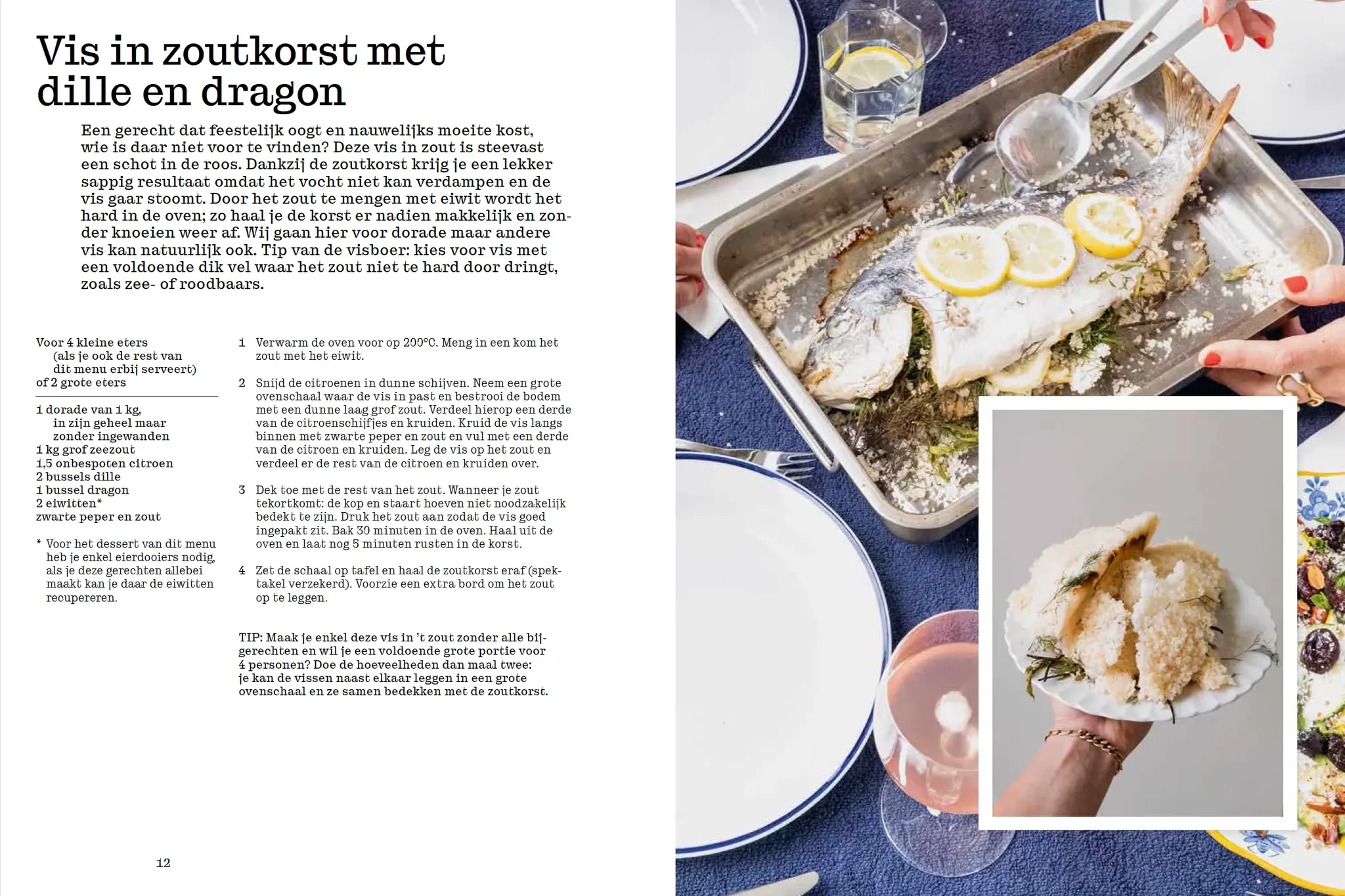 Vis in zoutkorst met dille en dragon

Een gerecht dat feestelijk oogt en nauwelijks moeite kost, wie is daar niet voor te vinden? Deze vis in zout is steevast een schot in de roos. Dankzij de zoutkorst krijg je een lekker sappig resultaat omdat het vocht niet kan verdampen en de vis gaar stoomt. Door het zout te mengen met eiwit wordt het hard in de oven; zo haal je de korst er nadien makkelijk en zonder knoeien weer af. Wij gaan hier voor dorade maar andere vis kan natuurlijk ook. Tip van de visboer: kies voor vis met een voldoende dik vel waar het zout niet te hard door dringt, zoals zee- of roodbaars.

Voor 4 kleine eters (als je ook de rest van dit menu erbij serveert) of 2 grote eters

1 dorade van 1 kg, in zijn geheel maar zonder ingewanden
1 kg grof zeezout
1,5 onbespoten citroen
2 bussels dille
1 bussel dragon
2 eiwitten*
zwarte peper en zout

* Voor het dessert van dit menu heb je enkel eierdooiers nodig, als je deze gerechten allebei maakt kan je daar de eiwitten recupereren.

1 Verwarm de oven voor op 200°C. Meng in een kom het zout met het eiwit.

2 Snijd de citroenen in dunne schijven. Neem een grote ovenschaal waar de vis in past en bestrooi de bodem met een dunne laag grof zout. Verdeel hierop een derde van de citroenschijfjes en kruiden. Kruid de vis langs binnen met zwarte peper en zout en vul met een derde van de citroen en kruiden. Leg de vis op het zout en verdeel er de rest van de citroen en kruiden over.

3 Dek toe met de rest van het zout. Wanneer je zout tekortkomt: de kop en staart hoeven niet noodzakelijk bedekt te zijn. Druk het zout aan zodat de vis goed ingepakt zit. Bak 30 minuten in de oven. Haal uit de oven en laat nog 5 minuten rusten in de korst.

4 Zet de schaal op tafel en haal de zoutkorst eraf (spektakel verzekerd). Voorzie een extra bord om het zout op te leggen.

TIP: Maak je enkel deze vis in 't zout zonder alle bijgerechten en wil je een voldoende grote portie voor 4 personen? Doe de hoeveelheden dan maal twee: je kan de vissen naast elkaar leggen in een grote ovenschaal en ze samen bedekken met de zoutkorst.

12